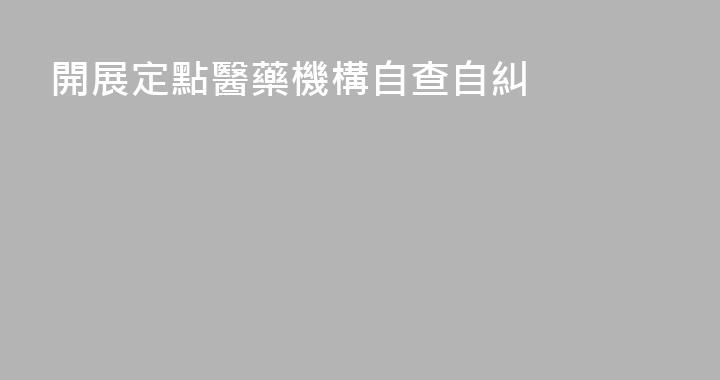 開展定點醫藥機構自查自糾